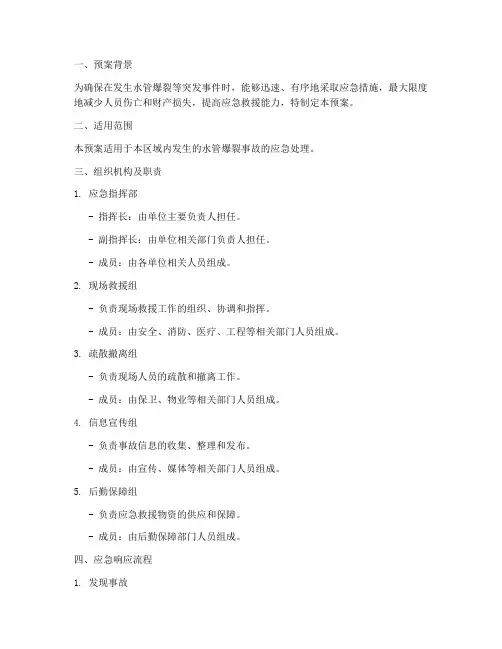 一、预案背景

为确保在发生水管爆裂等突发事件时，能够迅速、有序地采取应急措施，最大限度地减少人员伤亡和财产损失，提高应急救援能力，特制定本预案。

二、适用范围

本预案适用于本区域内发生的水管爆裂事故的应急处理。

三、组织机构及职责

1. 应急指挥部

- 指挥长：由单位主要负责人担任。

- 副指挥长：由单位相关部门负责人担任。

- 成员：由各单位相关人员组成。

2. 现场救援组

- 负责现场救援工作的组织、协调和指挥。

- 成员：由安全、消防、医疗、工程等相关部门人员组成。

3. 疏散撤离组

- 负责现场人员的疏散和撤离工作。

- 成员：由保卫、物业等相关部门人员组成。

4. 信息宣传组

- 负责事故信息的收集、整理和发布。

- 成员：由宣传、媒体等相关部门人员组成。

5. 后勤保障组

- 负责应急救援物资的供应和保障。

- 成员：由后勤保障部门人员组成。

四、应急响应流程

1. 发现事故